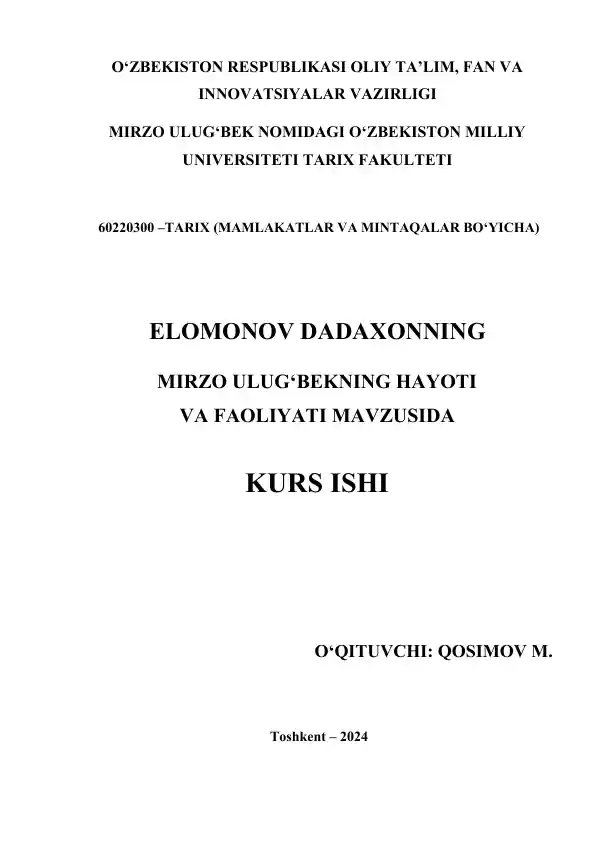 O‘ZBEKISTON RESPUBLIKASI OLIY TA’LIM, FAN VA INNOVATSIYALAR VAZIRLIGI

MIRZO ULUG‘BEK NOMIDAGI O‘ZBEKISTON MILLIY UNIVERSITETI TARIX FAKULTETI

60220300 –TARIX (MAMLAKATLAR VA MINTAQALAR BO‘YICHA)

ELOMONOV DADAXONNING

MIRZO ULUG‘BEKNING HAYOTI VA FAOLIYATI MAVZUSIDA

KURS ISHI

O‘QITUVCHI: QOSIMOV M.

Toshkent – 2024